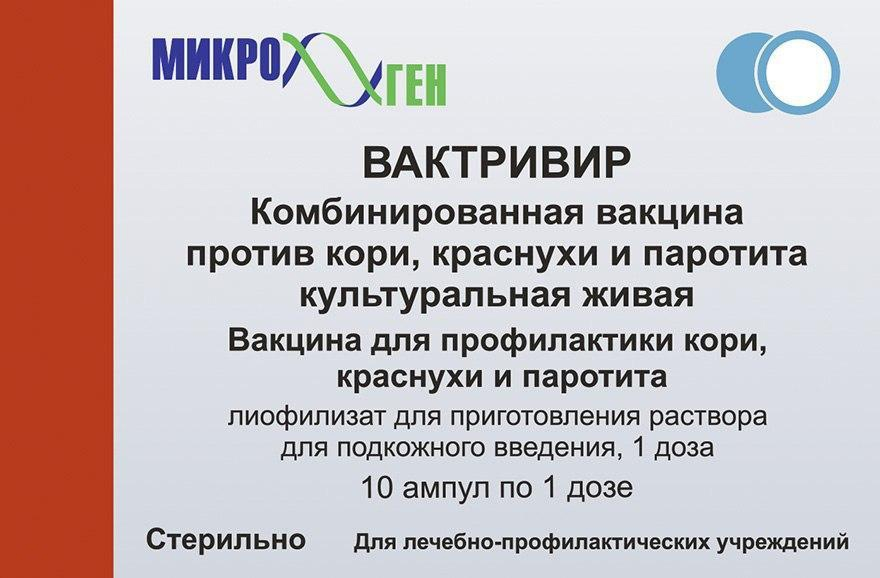 МИКРОГЕН

ВАКТРИВИР

Комбинированная вакцина против кори, краснухи и паротита культуральная живая

Вакцина для профилактики кори, краснухи и паротита

лиофилизат для приготовления раствора для подкожного введения, 1 доза

10 ампул по 1 дозе

Стерильно

Для лечебно-профилактических учреждений